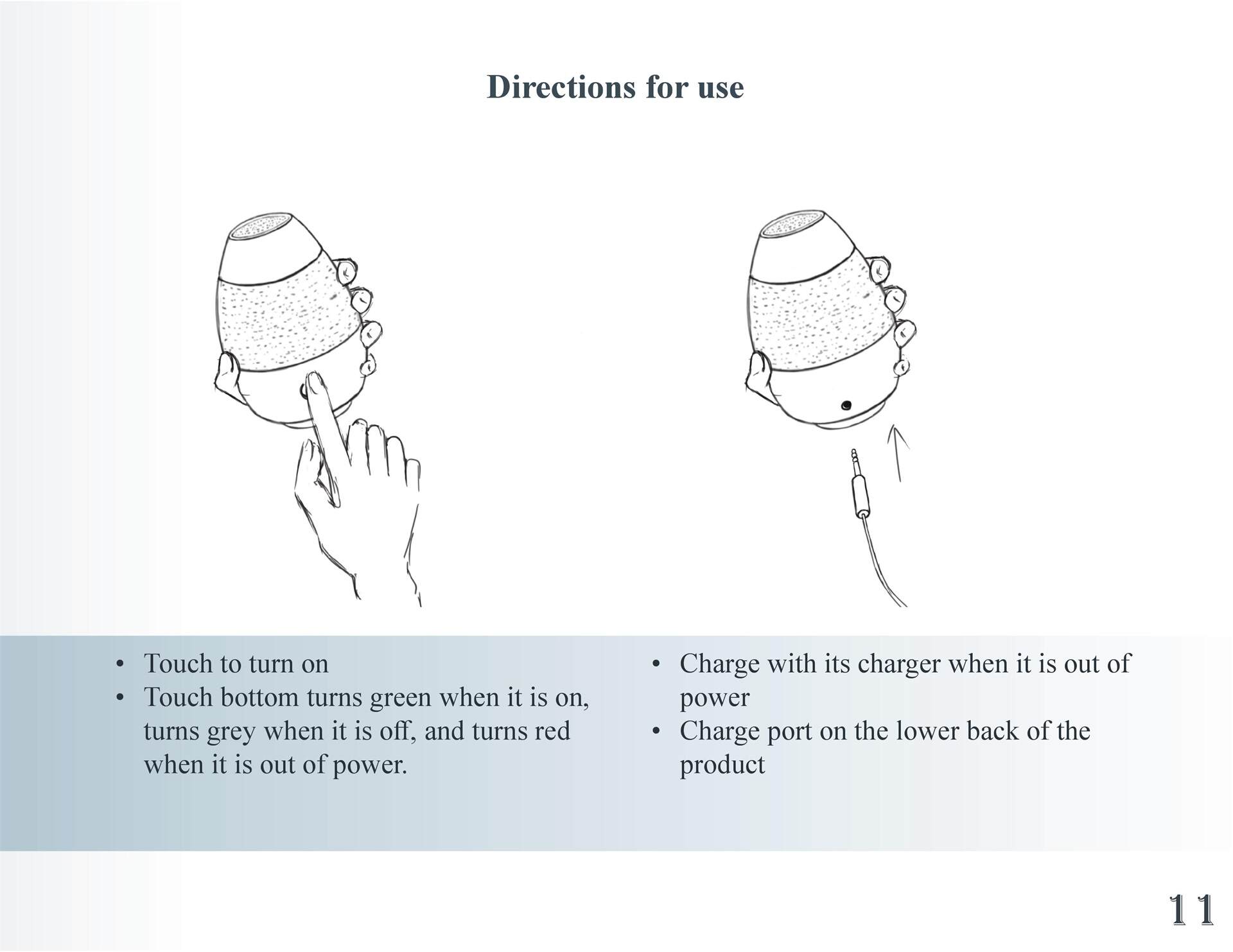 Directions for use

• Touch to turn on
• Touch bottom turns green when it is on, turns grey when it is off, and turns red when it is out of power.

• Charge with its charger when it is out of power
• Charge port on the lower back of the product

11